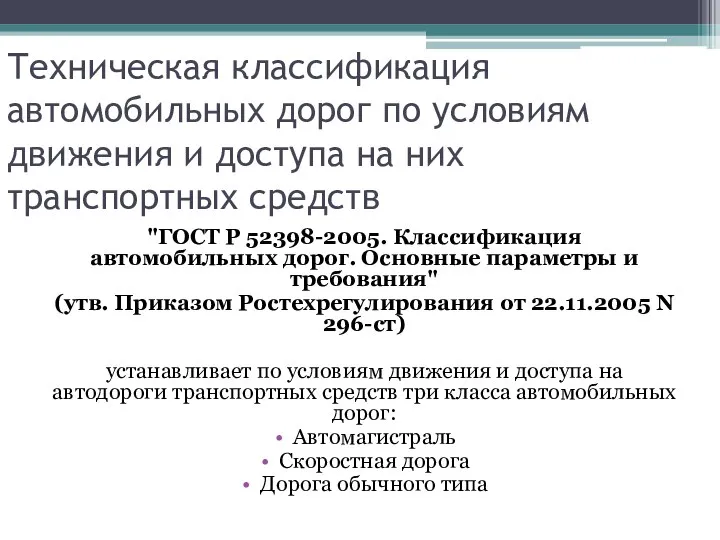 Техническая классификация автомобильных дорог по условиям движения и доступа на них транспортных средств

"ГОСТ Р 52398-2005. Классификация автомобильных дорог. Основные параметры и требования"
(утв. Приказом Ростехрегулирования от 22.11.2005 N 296-ст)

устанавливает по условиям движения и доступа на автодороги транспортных средств три класса автомобильных дорог:

• Автомагистраль
• Скоростная дорога
• Дорога обычного типа